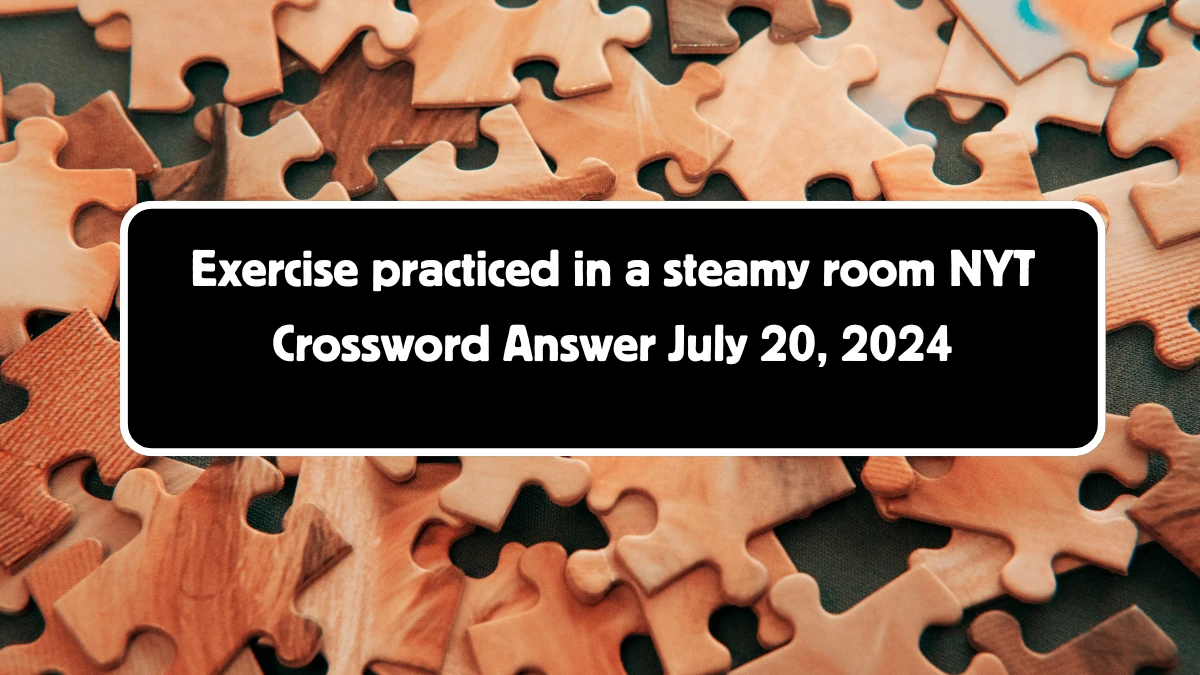 Exercise practiced in a steamy room NYT Crossword Answer July 20, 2024